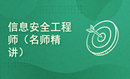 信息安全工程师（名师精讲）